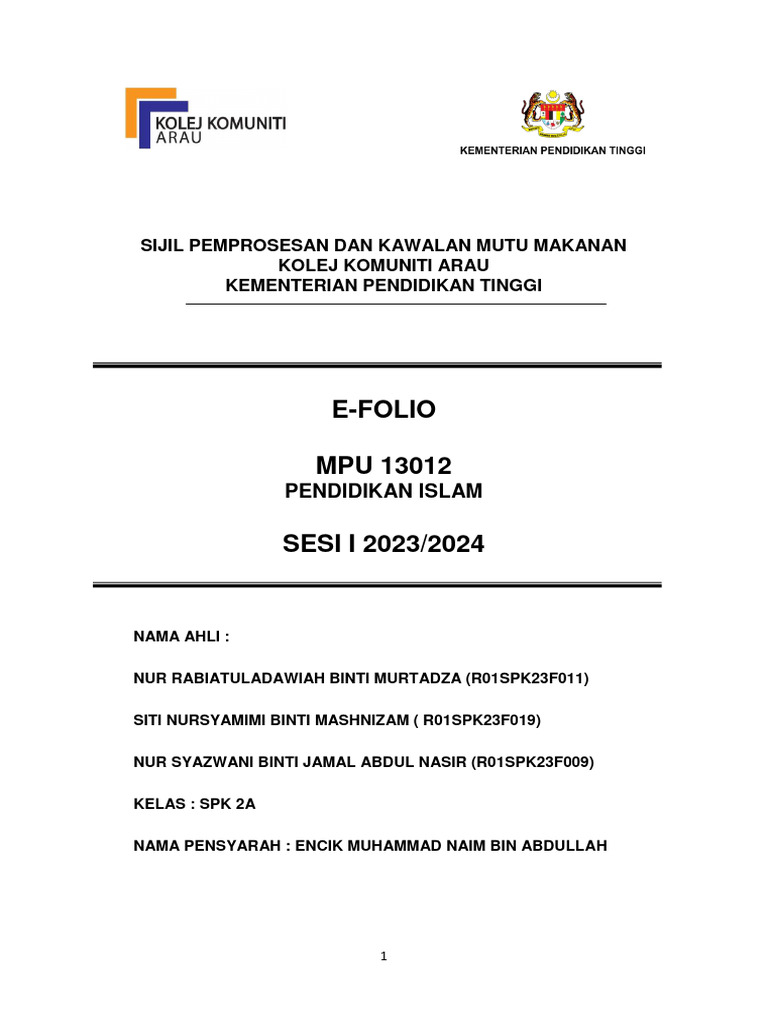 KOLEJ KOMUNITI
ARAU

KEMENTERIAN PENDIDIKAN TINGGI

SIJIL PEMPROSESAN DAN KAWALAN MUTU MAKANAN
KOLEJ KOMUNITI ARAU
KEMENTERIAN PENDIDIKAN TINGGI

E-FOLIO

MPU 13012
PENDIDIKAN ISLAM

SESI I 2023/2024

NAMA AHLI :

NUR RABIATULADAWIAH BINTI MURTADZA (R01SPK23F011)

SITI NURSYAMIMI BINTI MASHNIZAM ( R01SPK23F019)

NUR SYAZWANI BINTI JAMAL ABDUL NASIR (R01SPK23F009)

KELAS : SPK 2A

NAMA PENSYARAH : ENCIK MUHAMMAD NAIM BIN ABDULLAH

1